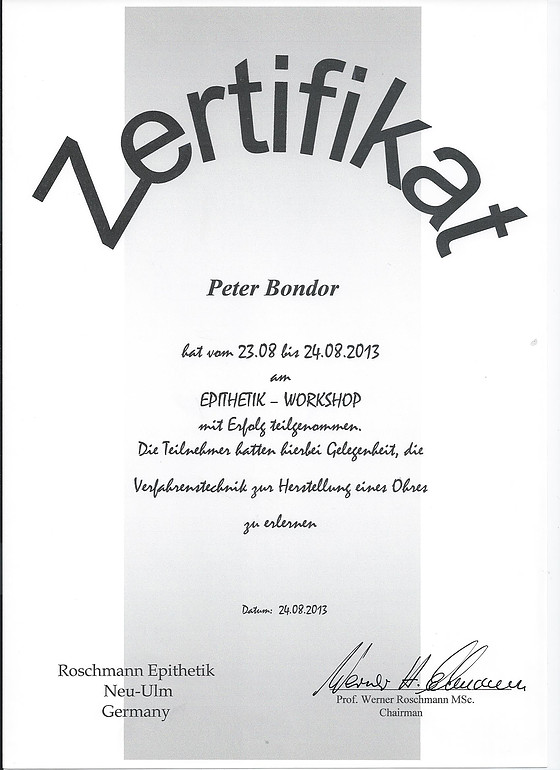 Zertifikat

Peter Bondor

hat vom 23.08 bis 24.08.2013
am
EPITHETIK – WORKSHOP
mit Erfolg teilgenommen.
Die Teilnehmer hatten hierbei Gelegenheit, die
Verfahrenstechnik zur Herstellung eines Ohres
zu erlernen

Datum: 24.08.2013

Roschmann Epithetik
Neu-Ulm
Germany

Werner H. Roschmann
Prof. Werner Roschmann MSc.
Chairman